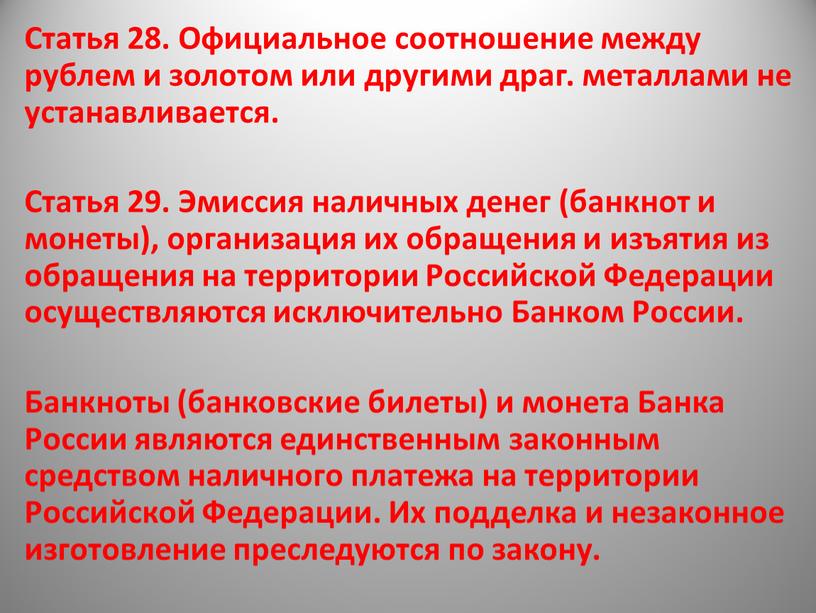 Статья 28. Официальное соотношение между рублем и золотом или другими драг. металлами не устанавливается.

Статья 29. Эмиссия наличных денег (банкнот и монеты), организация их обращения и изъятия из обращения на территории Российской Федерации осуществляются исключительно Банком России.

Банкноты (банковские билеты) и монета Банка России являются единственным законным средством наличного платежа на территории Российской Федерации. Их подделка и незаконное изготовление преследуются по закону.